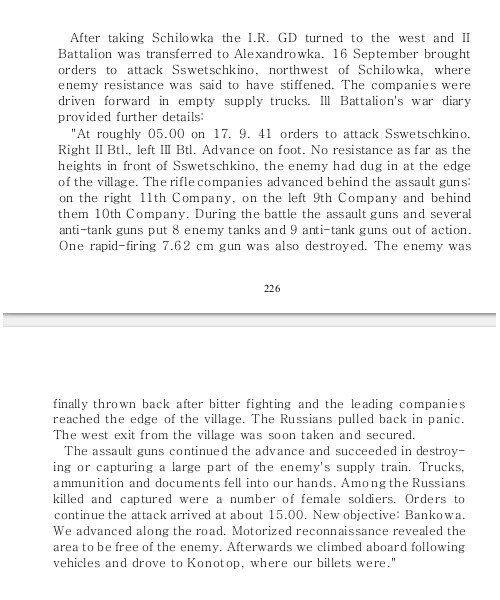 After taking Schilowka the I.R. GD turned to the west and II Battalion was transferred to Alexandrowka. 16 September brought orders to attack Sswetschkino, northwest of Schilowka, where enemy resistance was said to have stiffened. The companies were driven forward in empty supply trucks. III Battalion's war diary provided further details:

"At roughly 05.00 on 17. 9. 41 orders to attack Sswetschkino. Right II Btl., left III Btl. Advance on foot. No resistance as far as the heights in front of Sswetschkino, the enemy had dug in at the edge of the village. The rifle companies advanced behind the assault guns: on the right 11th Company, on the left 9th Company and behind them 10th Company. During the battle the assault guns and several anti-tank guns put 8 enemy tanks and 9 anti-tank guns out of action. One rapid-firing 7.62 cm gun was also destroyed. The enemy was

226

finally thrown back after bitter fighting and the leading companies reached the edge of the village. The Russians pulled back in panic. The west exit from the village was soon taken and secured.

The assault guns continued the advance and succeeded in destroying or capturing a large part of the enemy's supply train. Trucks, ammunition and documents fell into our hands. Among the Russians killed and captured were a number of female soldiers. Orders to continue the attack arrived at about 15.00. New objective: Bankowa. We advanced along the road. Motorized reconnaissance revealed the area to be free of the enemy. Afterwards we climbed aboard following vehicles and drove to Konotop, where our billets were."